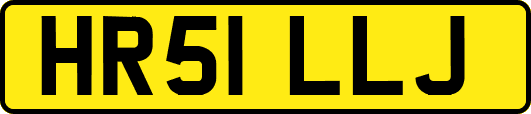 HR51 LLJ